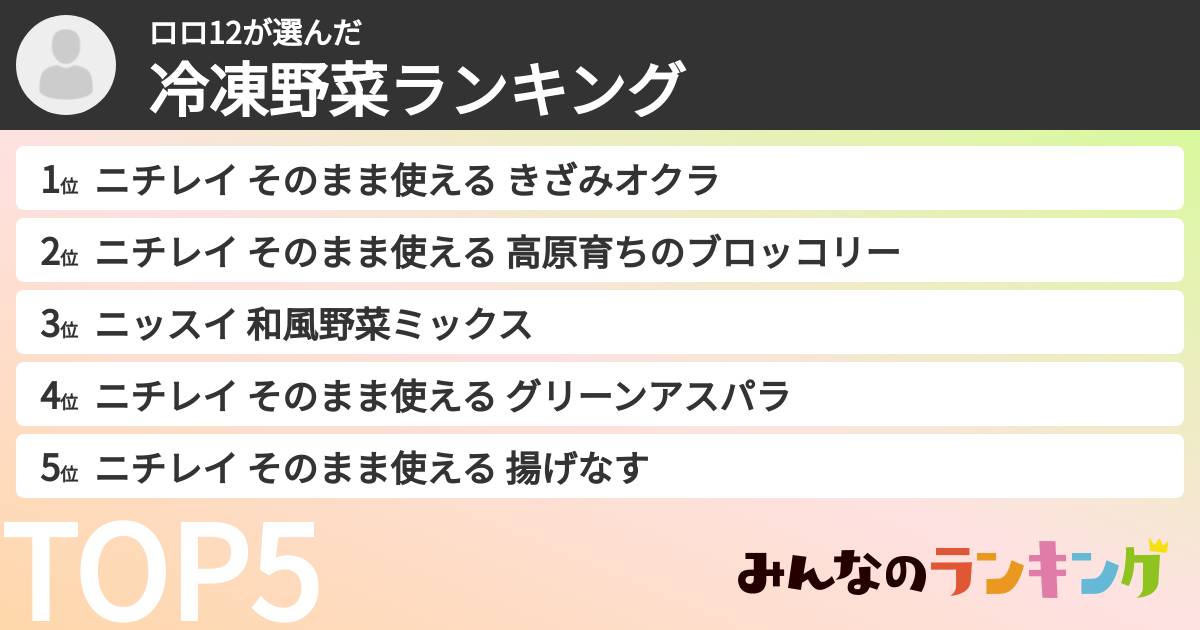 ロロ12が選んだ
冷凍野菜ランキング

1位 ニチレイ そのまま使える きざみオクラ
2位 ニチレイ そのまま使える 高原育ちのブロッコリー
3位 ニッスイ 和風野菜ミックス
4位 ニチレイ そのまま使える グリーンアスパラ
5位 ニチレイ そのまま使える 揚げなす

TOP5

みんなのランキング